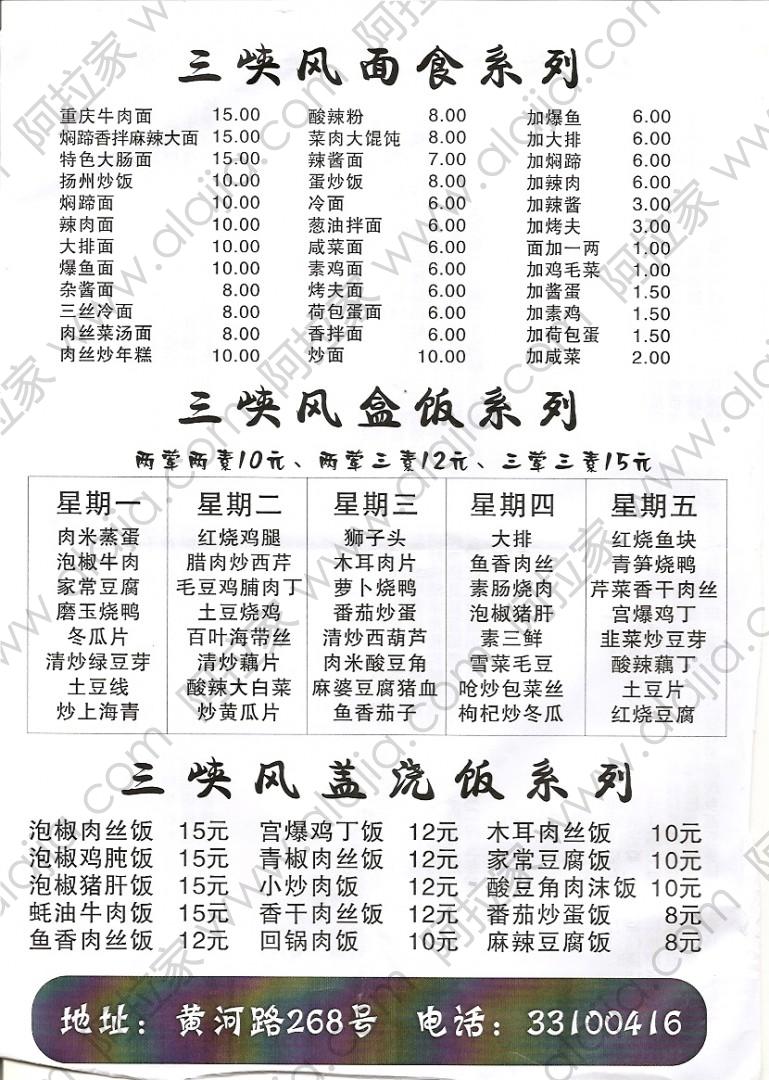 三峡风面食系列

重庆牛肉面 15.00
焖蹄香拌麻辣大面 15.00
特色大肠面 15.00
扬州炒饭 10.00
焖蹄面 10.00
辣肉面 10.00
大排面 10.00
爆鱼面 10.00
杂酱面 8.00
三丝冷面 8.00
肉丝菜汤面 8.00
肉丝炒年糕 10.00

酸辣粉 8.00
菜肉大馄饨 8.00
辣酱面 7.00
蛋炒饭 8.00
冷面 6.00
葱油拌面 6.00
咸菜面 6.00
素鸡面 6.00
烤夫面 6.00
荷包蛋面 6.00
香拌面 6.00
炒面 10.00

加爆鱼 6.00
加大排 6.00
加焖蹄 6.00
加辣肉 6.00
加辣酱 3.00
加烤夫 3.00
面加一两 1.00
加鸡毛菜 1.00
加酱蛋 1.50
加素鸡 1.50
加荷包蛋 1.50
加咸菜 2.00

三峡风盒饭系列

两荤两素10元、两荤三素12元、三荤三素15元

| 星期一 | 星期二 | 星期三 | 星期四 | 星期五 |
|---|---|---|---|---|
| 肉米蒸蛋 | 红烧鸡腿 | 狮子头 | 大排 | 红烧鱼块 |
| 泡椒牛肉 | 腊肉炒西芹 | 木耳肉片 | 鱼香肉丝 | 青笋烧鸭 |
| 家常豆腐 | 毛豆鸡脯肉丁 | 萝卜烧鸭 | 素肠烧肉 | 芹菜香干肉丝 |
| 磨玉烧鸭 | 土豆烧鸡 | 番茄炒蛋 | 泡椒猪肝 | 宫爆鸡丁 |
| 冬瓜片 | 百叶海带丝 | 清炒西葫芦 | 素三鲜 | 韭菜炒豆芽 |
| 清炒绿豆芽 | 清炒藕片 | 肉米酸豆角 | 雪菜毛豆 | 酸辣藕丁 |
| 土豆线 | 酸辣大白菜 | 麻婆豆腐猪血 | 呛炒包菜丝 | 土豆片 |
| 炒上海青 | 炒黄瓜片 | 鱼香茄子 | 枸杞炒冬瓜 | 红烧豆腐 |

三峡风盖浇饭系列

泡椒肉丝饭 15元
泡椒鸡肫饭 15元
泡椒猪肝饭 15元
蚝油牛肉饭 15元
鱼香肉丝饭 12元

宫爆鸡丁饭 12元
青椒肉丝饭 12元
小炒肉饭 12元
香干肉丝饭 12元
回锅肉饭 10元

木耳肉丝饭 10元
家常豆腐饭 10元
酸豆角肉沫饭 10元
番茄炒蛋饭 8元
麻辣豆腐饭 8元

地址：黄河路268号 电话：33100416

阿拉家 www.alajia.com